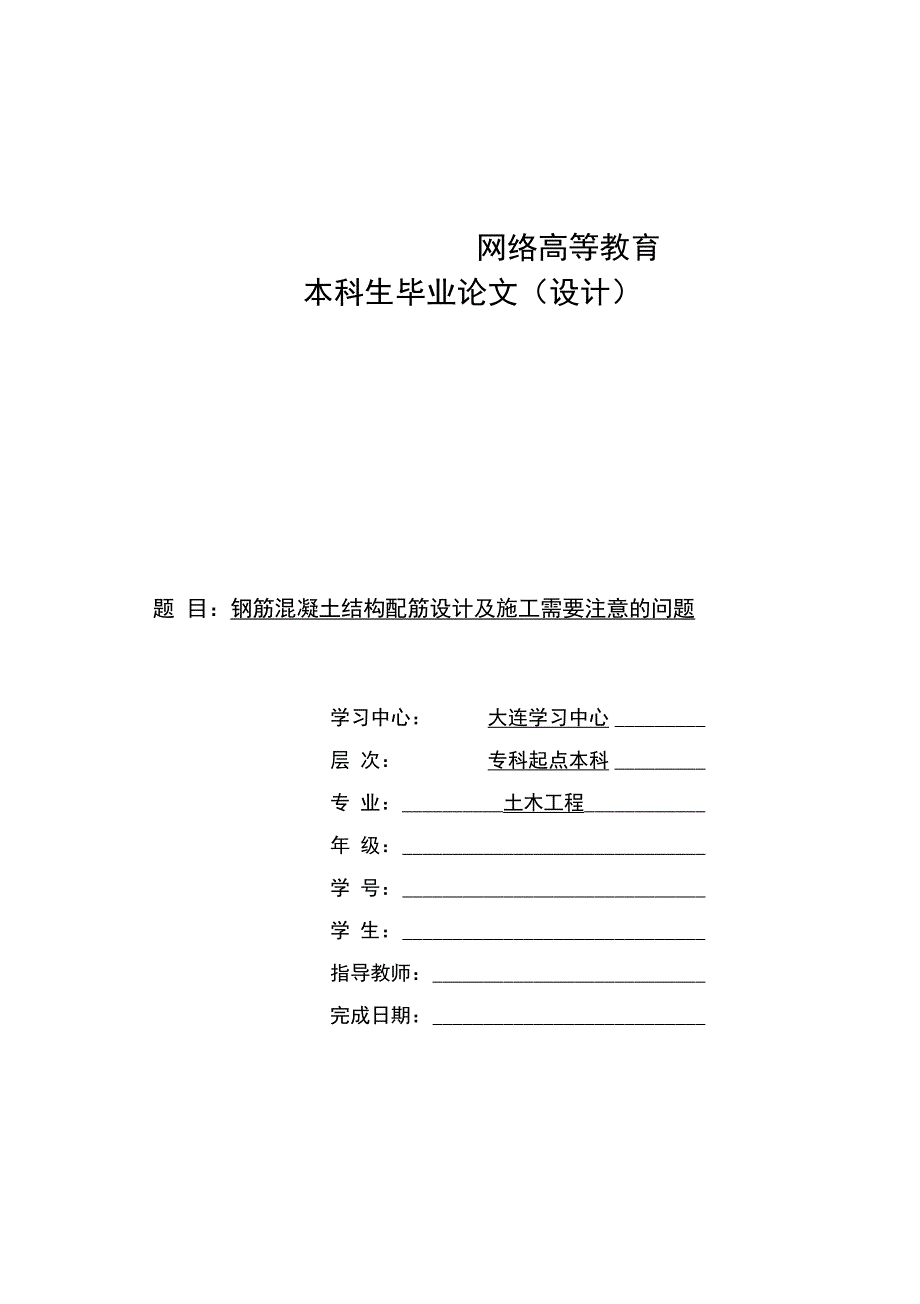 网络高等教育
本科生毕业论文（设计）

题 目：钢筋混凝土结构配筋设计及施工需要注意的问题

学习中心： 大连学习中心
层 次： 专科起点本科
专 业： 土木工程
年 级：
学 号：
学 生：
指导教师：
完成日期：